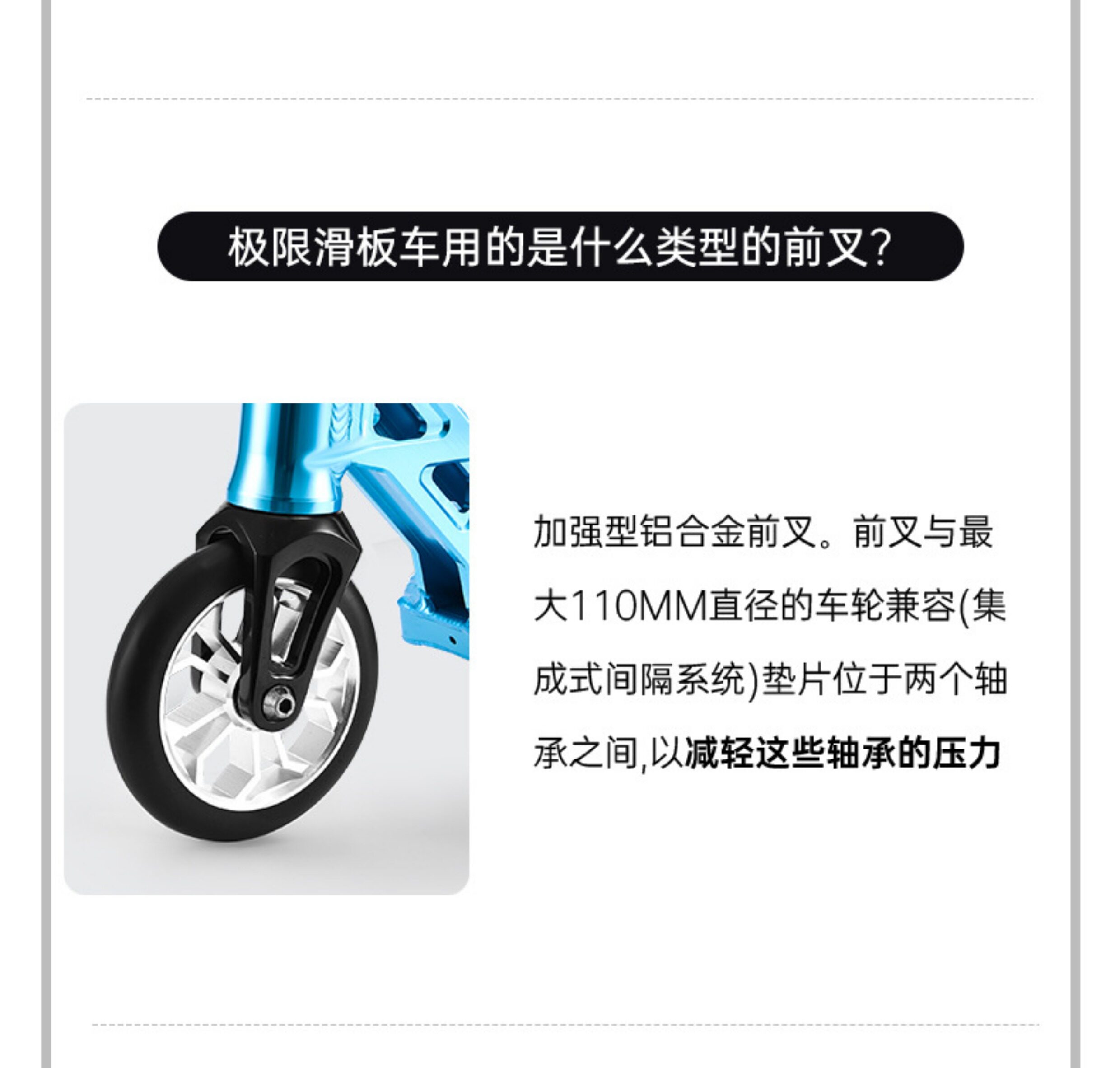 极限滑板车用的是什么类型的前叉?

加强型铝合金前叉。前叉与最大110MM直径的车轮兼容(集成式间隔系统)垫片位于两个轴承之间,以减轻这些轴承的压力